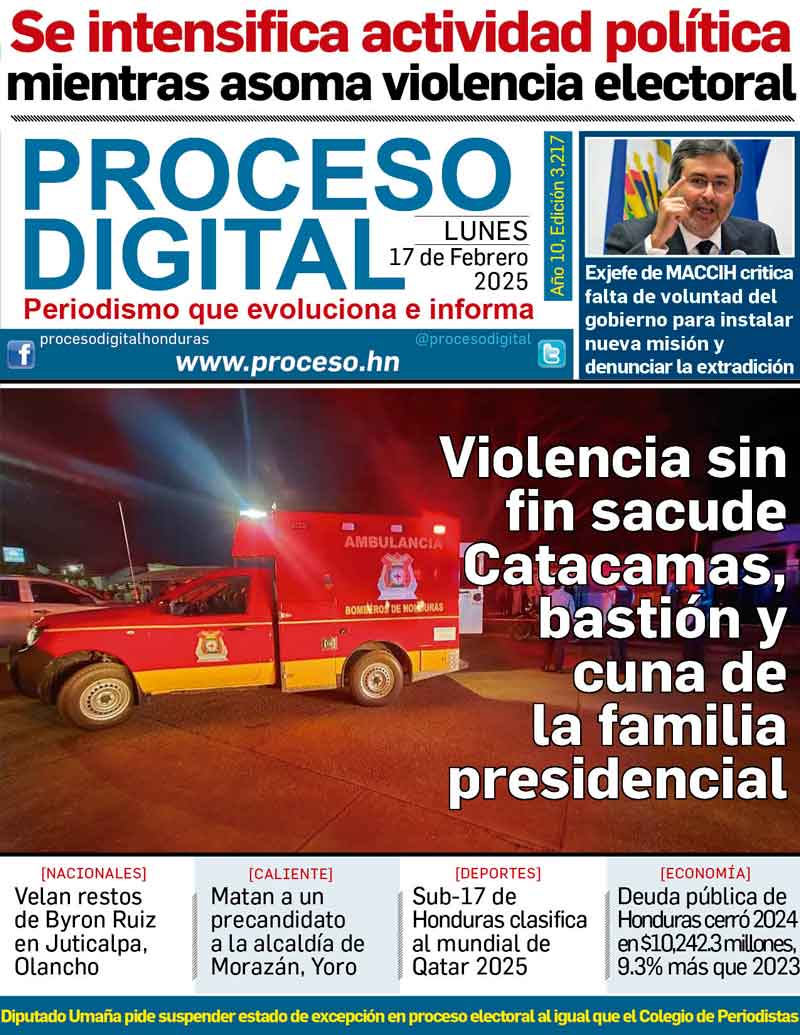 Se intensifica actividad política
mientras asoma violencia electoral

PROCESO DIGITAL

LUNES
17 de Febrero
2025

Año 10, Edición 3,217

Periodismo que evoluciona e informa

procesodigitalhonduras
@procesodigital
www.proceso.hn

Exjefe de MACCIH critica falta de voluntad del gobierno para instalar nueva misión y denunciar la extradición

AMBULANCIA
BOMBEROS DE HONDURAS

Violencia sin fin sacude Catacamas, bastión y cuna de la familia presidencial

[NACIONALES]
Velan restos de Byron Ruiz en Juticalpa, Olancho

[CALIENTE]
Matan a un precandidato a la alcaldía de Morazán, Yoro

[DEPORTES]
Sub-17 de Honduras clasifica al mundial de Qatar 2025

[ECONOMÍA]
Deuda pública de Honduras cerró 2024 en $10,242.3 millones, 9.3% más que 2023

Diputado Umaña pide suspender estado de excepción en proceso electoral al igual que el Colegio de Periodistas